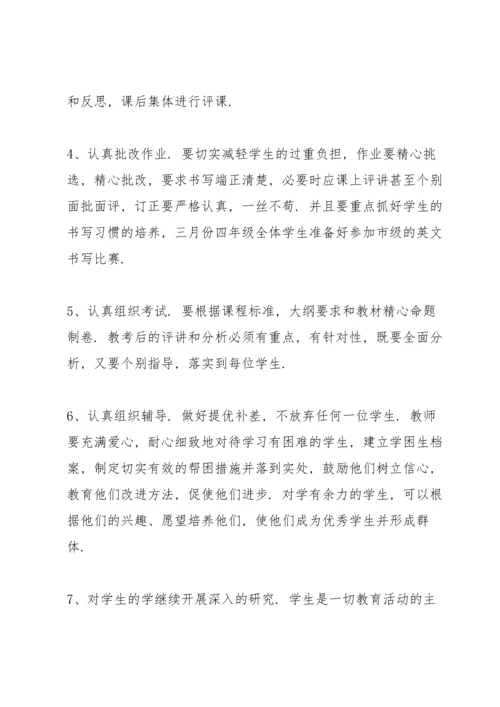 和反思，课后集体进行评课.

4、认真批改作业. 要切实减轻学生的过重负担，作业要精心挑选，精心批改，要求书写端正清楚，必要时应课上评讲甚至个别面批面评，订正要严格认真，一丝不苟. 并且要重点抓好学生的书写习惯的培养，三月份四年级全体学生准备好参加市级的英文书写比赛.

5、认真组织考试. 要根据课程标准，大纲要求和教材精心命题制卷. 教考后的评讲和分析必须有重点，有针对性，既要全面分析，又要个别指导，落实到每位学生.

6、认真组织辅导. 做好提优补差，不放弃任何一位学生. 教师要充满爱心，耐心细致地对待学习有困难的学生，建立学困生档案，制定切实有效的帮困措施并落到实处，鼓励他们树立信心，教育他们改进方法，促使他们进步. 对学有余力的学生，可以根据他们的兴趣、愿望培养他们，使他们成为优秀学生并形成群体.

7、对学生的学继续开展深入的研究. 学生是一切教育活动的主